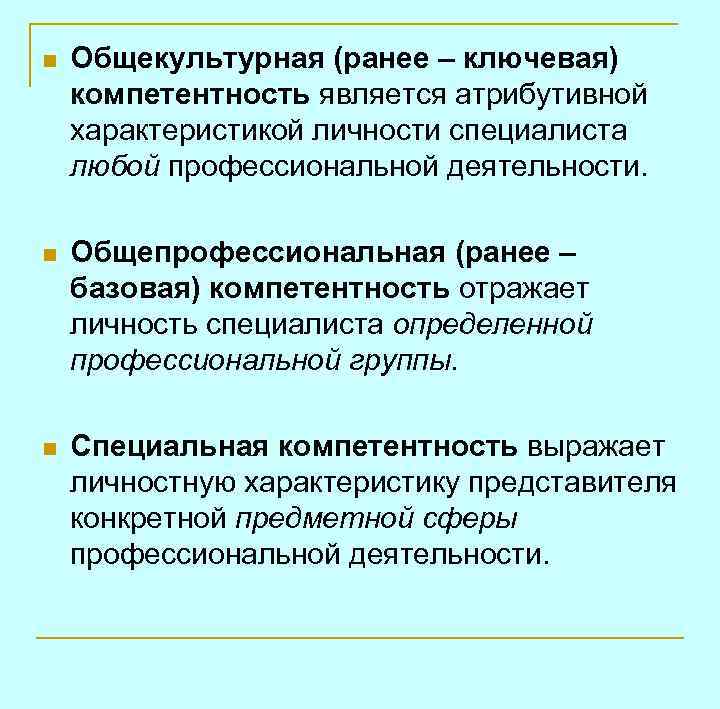 Общекультурная (ранее – ключевая) компетентность является атрибутивной характеристикой личности специалиста любой профессиональной деятельности.

Общепрофессиональная (ранее – базовая) компетентность отражает личность специалиста определенной профессиональной группы.

Специальная компетентность выражает личностную характеристику представителя конкретной предметной сферы профессиональной деятельности.